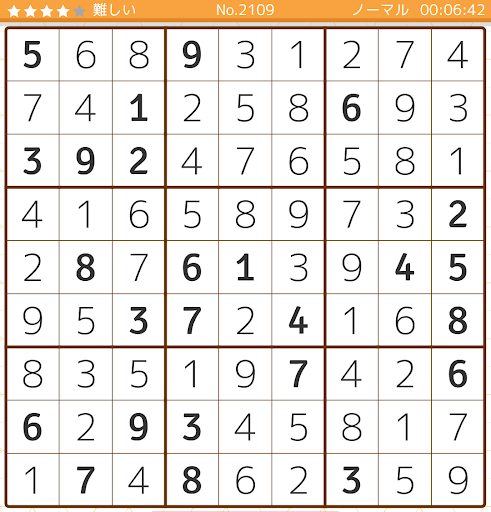 ★★★★★ 難しい No.2109 ノーマル 00:06:42

| | | | | | | | | |
|---|---|---|---|---|---|---|---|---|
| 5 | 6 | 8 | 9 | 3 | 1 | 2 | 7 | 4 |
| 7 | 4 | 1 | 2 | 5 | 8 | 6 | 9 | 3 |
| 3 | 9 | 2 | 4 | 7 | 6 | 5 | 8 | 1 |
| 4 | 1 | 6 | 5 | 8 | 9 | 7 | 3 | 2 |
| 2 | 8 | 7 | 6 | 1 | 3 | 9 | 4 | 5 |
| 9 | 5 | 3 | 7 | 2 | 4 | 1 | 6 | 8 |
| 8 | 3 | 5 | 1 | 9 | 7 | 4 | 2 | 6 |
| 6 | 2 | 9 | 3 | 4 | 5 | 8 | 1 | 7 |
| 1 | 7 | 4 | 8 | 6 | 2 | 3 | 5 | 9 |